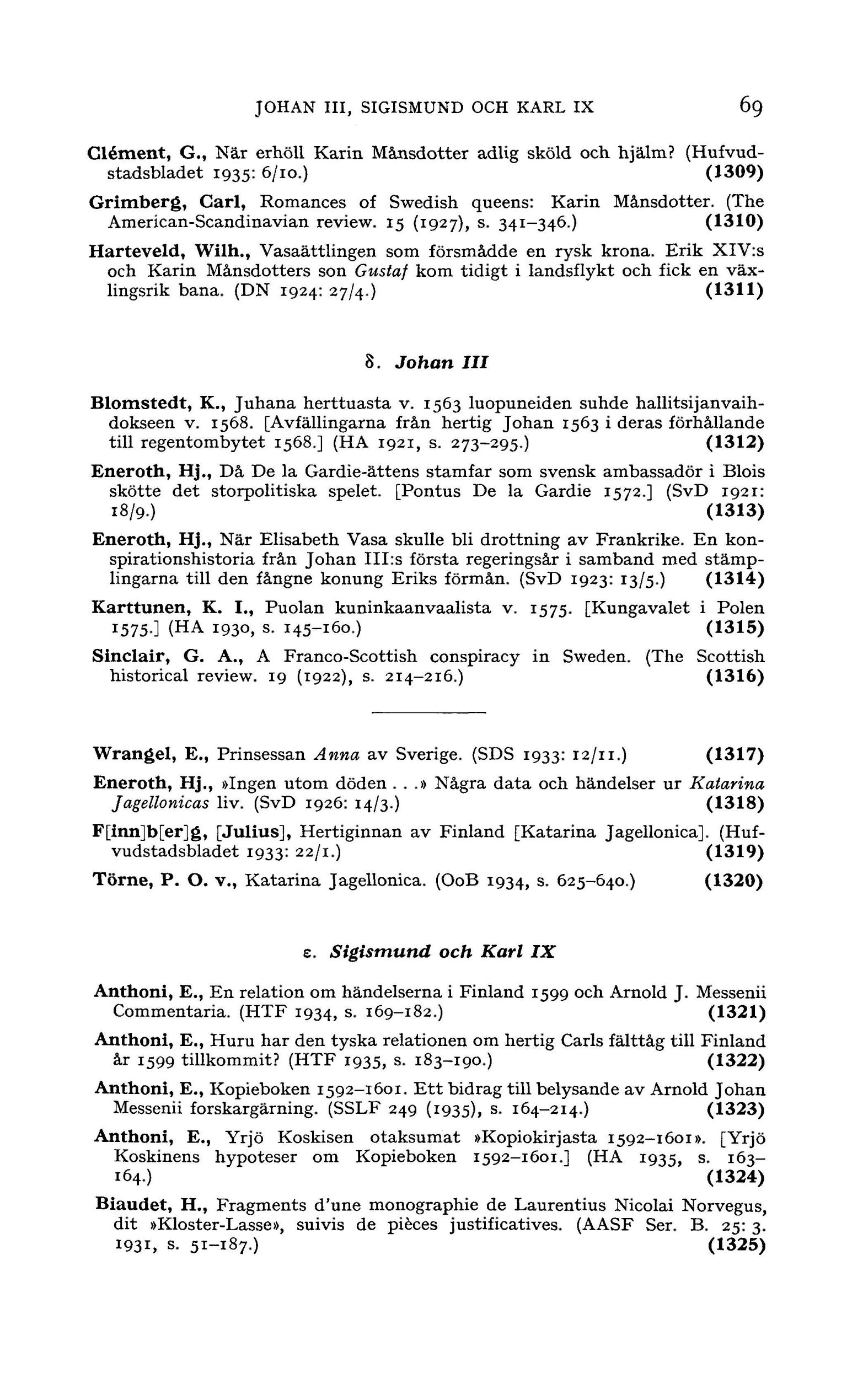 JOHAN III, SIGISMUND OCH KARL IX 69

Clément, G., När erhöll Karin Månsdotter adlig sköld och hjälm? (Hufvudstadsbladet 1935: 6/10.) (1309)

Grimberg, Carl, Romances of Swedish queens: Karin Månsdotter. (The American-Scandinavian review. 15 (1927), s. 341–346.) (1310)

Harteveld, Wilh., Vasaättlingen som försmådde en rysk krona. Erik XIV:s och Karin Månsdotters son Gustaf kom tidigt i landsflykt och fick en växlingsrik bana. (DN 1924: 27/4.) (1311)

δ. Johan III

Blomstedt, K., Juhana herttuasta v. 1563 luopuneiden suhde hallitsijanvaihdokseen v. 1568. [Avfällingarna från hertig Johan 1563 i deras förhållande till regentombytet 1568.] (HA 1921, s. 273–295.) (1312)

Eneroth, Hj., Då De la Gardie-ättens stamfar som svensk ambassadör i Blois skötte det storpolitiska spelet. [Pontus De la Gardie 1572.] (SvD 1921: 18/9.) (1313)

Eneroth, Hj., När Elisabeth Vasa skulle bli drottning av Frankrike. En konspirationshistoria från Johan III:s första regeringsår i samband med stämplingarna till den fångne konung Eriks förmån. (SvD 1923: 13/5.) (1314)

Karttunen, K. I., Puolan kuninkaanvaalista v. 1575. [Kungavalet i Polen 1575.] (HA 1930, s. 145–160.) (1315)

Sinclair, G. A., A Franco-Scottish conspiracy in Sweden. (The Scottish historical review. 19 (1922), s. 214–216.) (1316)

Wrangel, E., Prinsessan Anna av Sverige. (SDS 1933: 12/11.) (1317)

Eneroth, Hj., »Ingen utom döden . . .» Några data och händelser ur Katarina Jagellonicas liv. (SvD 1926: 14/3.) (1318)

F[inn]b[er]g, [Julius], Hertiginnan av Finland [Katarina Jagellonica]. (Hufvudstadsbladet 1933: 22/1.) (1319)

Törne, P. O. v., Katarina Jagellonica. (OoB 1934, s. 625–640.) (1320)

ε. Sigismund och Karl IX

Anthoni, E., En relation om händelserna i Finland 1599 och Arnold J. Messenii Commentaria. (HTF 1934, s. 169–182.) (1321)

Anthoni, E., Huru har den tyska relationen om hertig Carls fälttåg till Finland år 1599 tillkommit? (HTF 1935, s. 183–190.) (1322)

Anthoni, E., Kopieboken 1592–1601. Ett bidrag till belysande av Arnold Johan Messenii forskargärning. (SSLF 249 (1935), s. 164–214.) (1323)

Anthoni, E., Yrjö Koskisen otaksumat »Kopiokirjasta 1592–1601». [Yrjö Koskinens hypoteser om Kopieboken 1592–1601.] (HA 1935, s. 163–164.) (1324)

Biaudet, H., Fragments d'une monographie de Laurentius Nicolai Norvegus, dit »Kloster-Lasse», suivis de pièces justificatives. (AASF Ser. B. 25: 3. 1931, s. 51–187.) (1325)